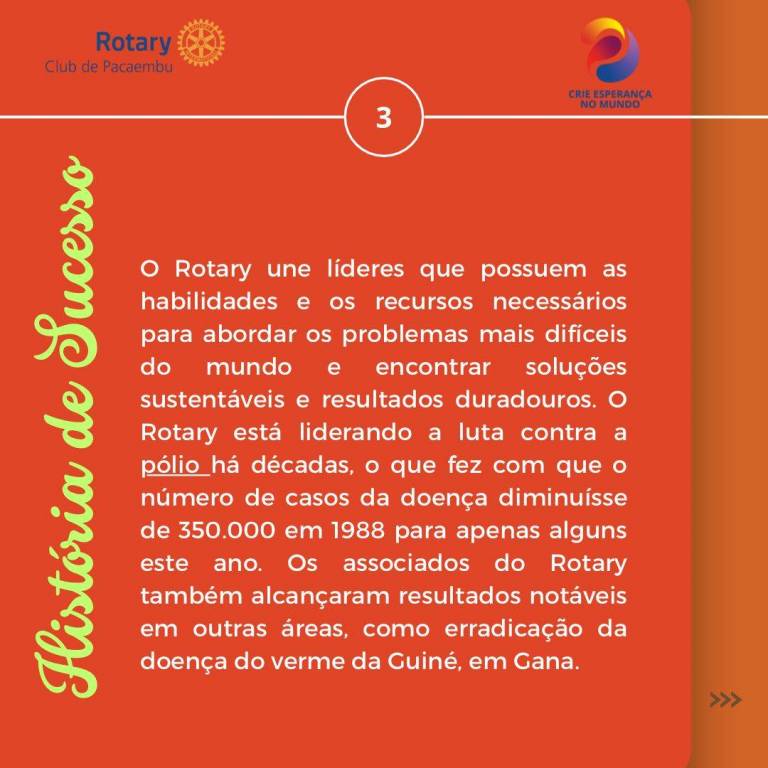 Rotary
Club de Pacaembu

CRIE ESPERANÇA
NO MUNDO

3

História de Sucesso

O Rotary une líderes que possuem as habilidades e os recursos necessários para abordar os problemas mais difíceis do mundo e encontrar soluções sustentáveis e resultados duradouros. O Rotary está liderando a luta contra a pólio há décadas, o que fez com que o número de casos da doença diminuísse de 350.000 em 1988 para apenas alguns este ano. Os associados do Rotary também alcançaram resultados notáveis em outras áreas, como erradicação da doença do verme da Guiné, em Gana.

>>>